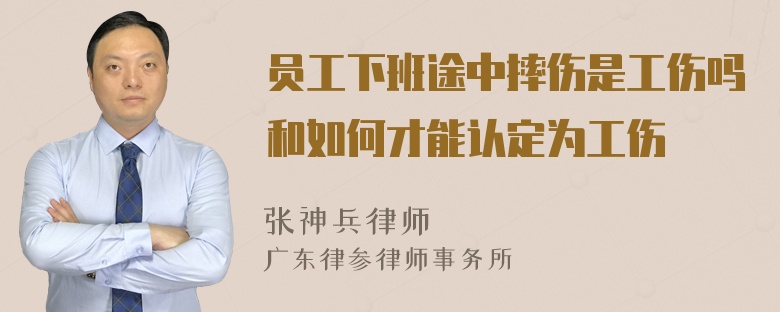 员工下班途中摔伤是工伤吗和如何才能认定为工伤

张神兵律师
广东律参律师事务所